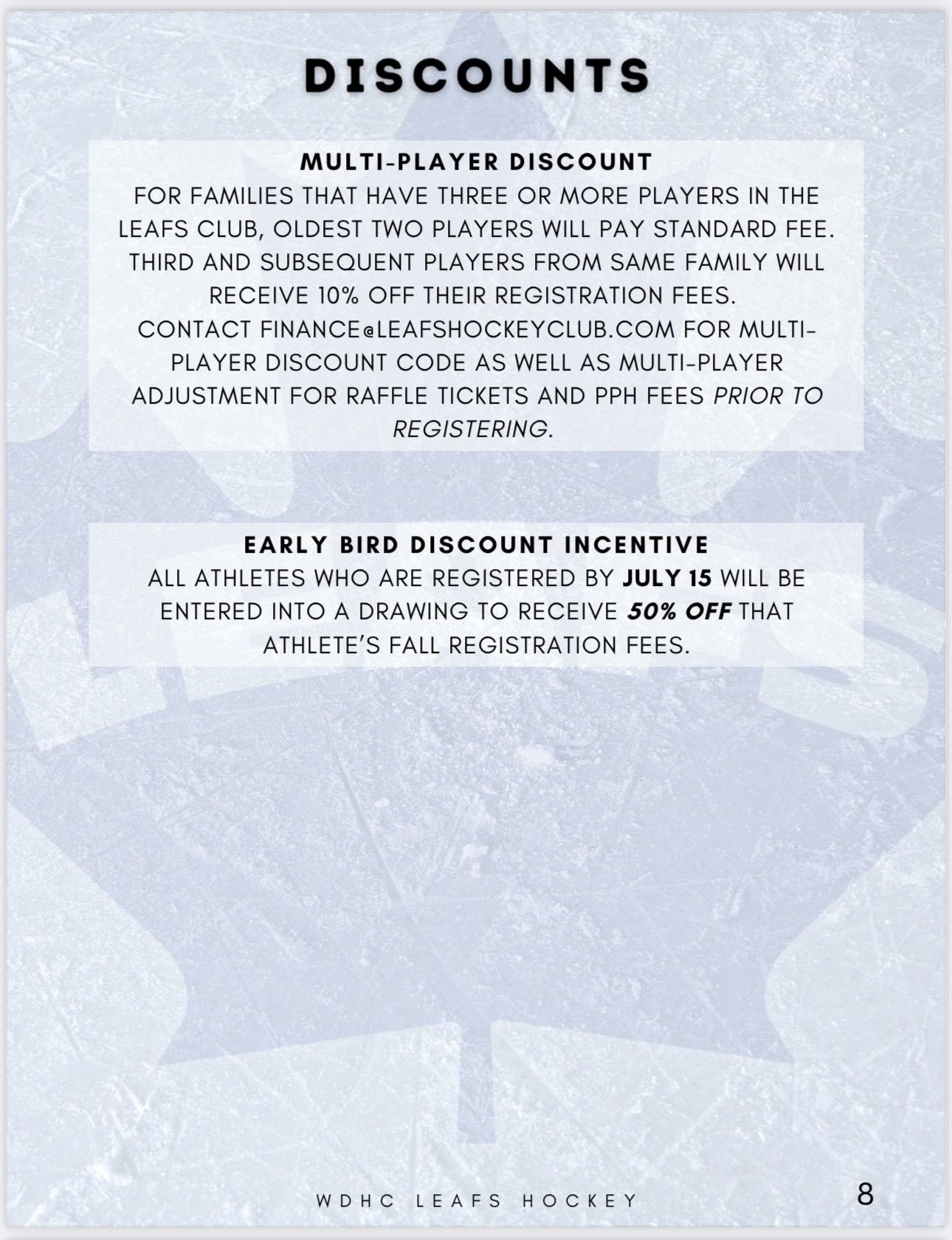 DISCOUNTS

MULTI-PLAYER DISCOUNT

FOR FAMILIES THAT HAVE THREE OR MORE PLAYERS IN THE LEAFS CLUB, OLDEST TWO PLAYERS WILL PAY STANDARD FEE. THIRD AND SUBSEQUENT PLAYERS FROM SAME FAMILY WILL RECEIVE 10% OFF THEIR REGISTRATION FEES. CONTACT FINANCE@LEAFSHOCKEYCLUB.COM FOR MULTI-PLAYER DISCOUNT CODE AS WELL AS MULTI-PLAYER ADJUSTMENT FOR RAFFLE TICKETS AND PPH FEES PRIOR TO REGISTERING.

EARLY BIRD DISCOUNT INCENTIVE

ALL ATHLETES WHO ARE REGISTERED BY JULY 15 WILL BE ENTERED INTO A DRAWING TO RECEIVE 50% OFF THAT ATHLETE'S FALL REGISTRATION FEES.

WDHC LEAFS HOCKEY

8